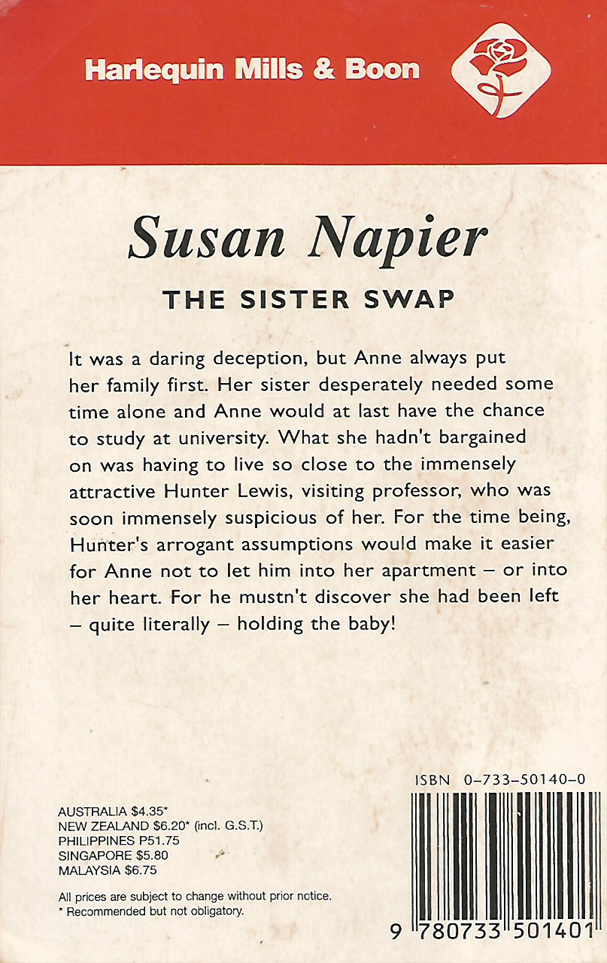 Harlequin Mills & Boon

Susan Napier

THE SISTER SWAP

It was a daring deception, but Anne always put her family first. Her sister desperately needed some time alone and Anne would at last have the chance to study at university. What she hadn't bargained on was having to live so close to the immensely attractive Hunter Lewis, visiting professor, who was soon immensely suspicious of her. For the time being, Hunter's arrogant assumptions would make it easier for Anne not to let him into her apartment – or into her heart. For he mustn't discover she had been left – quite literally – holding the baby!

AUSTRALIA $4.35*
NEW ZEALAND $6.20* (incl. G.S.T.)
PHILIPPINES P51.75
SINGAPORE $5.80
MALAYSIA $6.75

All prices are subject to change without prior notice.
* Recommended but not obligatory.

ISBN 0-733-50140-0

9 780733 501401